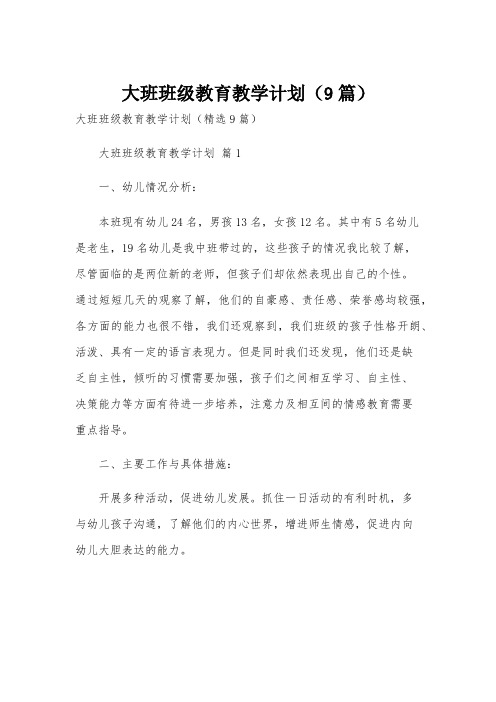 大班班级教育教学计划（9篇）

大班班级教育教学计划（精选9篇）

大班班级教育教学计划 篇1

一、幼儿情况分析：

本班现有幼儿24名，男孩13名，女孩12名。其中有5名幼儿是老生，19名幼儿是我中班带过的，这些孩子的情况我比较了解，尽管面临的是两位新的老师，但孩子们却依然表现出自己的个性。通过短短几天的观察了解，他们的自豪感、责任感、荣誉感均较强，各方面的能力也很不错，我们还观察到，我们班级的孩子性格开朗、活泼、具有一定的语言表现力。但是同时我们还发现，他们还是缺乏自主性，倾听的习惯需要加强，孩子们之间相互学习、自主性、决策能力等方面有待进一步培养，注意力及相互间的情感教育需要重点指导。

二、主要工作与具体措施：

开展多种活动，促进幼儿发展。抓住一日活动的有利时机，多与幼儿孩子沟通，了解他们的内心世界，增进师生情感，促进内向幼儿大胆表达的能力。